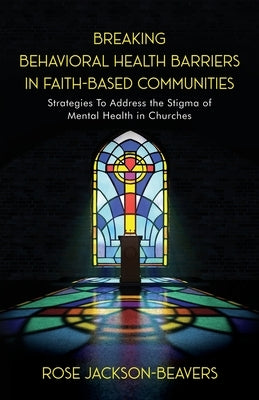 BREAKING
BEHAVIORAL HEALTH BARRIERS
IN FAITH-BASED COMMUNITIES

Strategies To Address the Stigma of Mental Health in Churches

ROSE JACKSON-BEAVERS